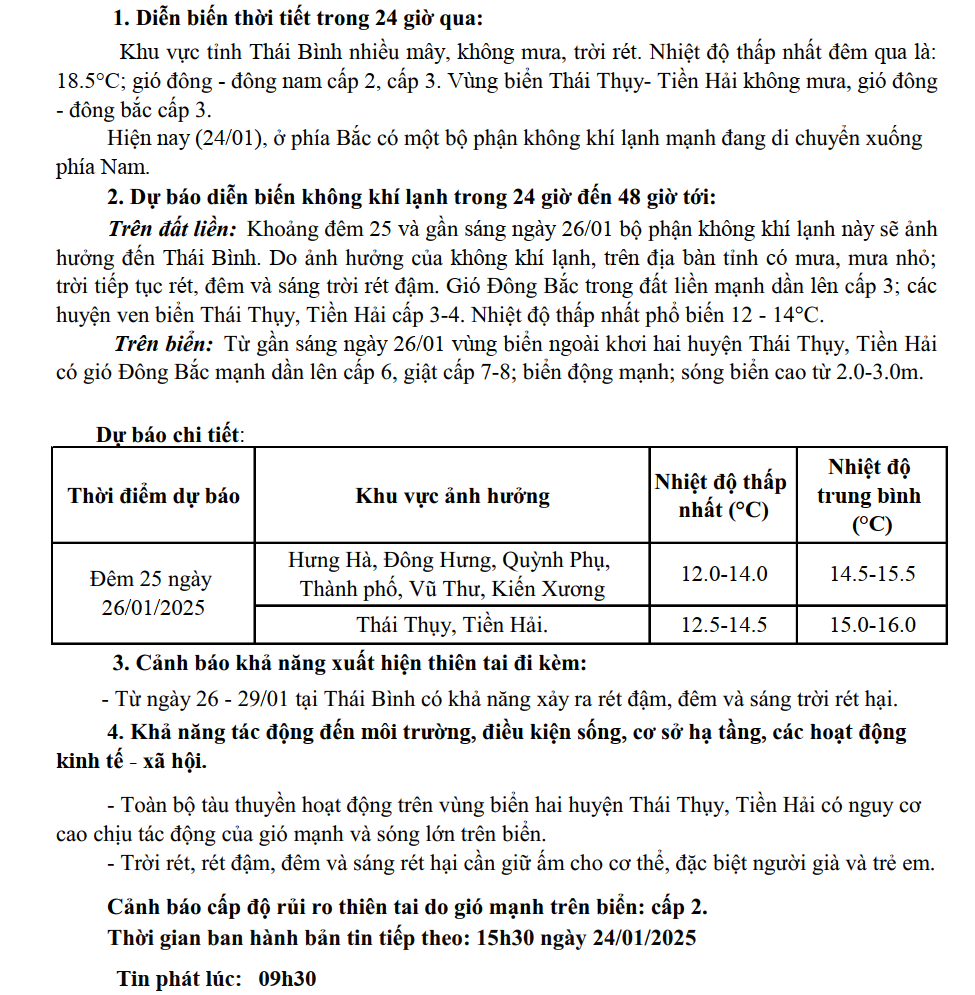 1. Diễn biến thời tiết trong 24 giờ qua:

Khu vực tỉnh Thái Bình nhiều mây, không mưa, trời rét. Nhiệt độ thấp nhất đêm qua là: 18.5°C; gió đông - đông nam cấp 2, cấp 3. Vùng biển Thái Thụy- Tiền Hải không mưa, gió đông - đông bắc cấp 3.

Hiện nay (24/01), ở phía Bắc có một bộ phận không khí lạnh mạnh đang di chuyển xuống phía Nam.

2. Dự báo diễn biến không khí lạnh trong 24 giờ đến 48 giờ tới:

Trên đất liền: Khoảng đêm 25 và gần sáng ngày 26/01 bộ phận không khí lạnh này sẽ ảnh hưởng đến Thái Bình. Do ảnh hưởng của không khí lạnh, trên địa bàn tỉnh có mưa, mưa nhỏ; trời tiếp tục rét, đêm và sáng trời rét đậm. Gió Đông Bắc trong đất liền mạnh dần lên cấp 3; các huyện ven biển Thái Thụy, Tiền Hải cấp 3-4. Nhiệt độ thấp nhất phổ biến 12 - 14°C.

Trên biển: Từ gần sáng ngày 26/01 vùng biển ngoài khơi hai huyện Thái Thụy, Tiền Hải có gió Đông Bắc mạnh dần lên cấp 6, giật cấp 7-8; biển động mạnh; sóng biển cao từ 2.0-3.0m.

Dự báo chi tiết:

| Thời điểm dự báo | Khu vực ảnh hưởng | Nhiệt độ thấp nhất (°C) | Nhiệt độ trung bình (°C) |
|---|---|---|---|
| Đêm 25 ngày 26/01/2025 | Hưng Hà, Đông Hưng, Quỳnh Phụ, Thành phố, Vũ Thư, Kiến Xương | 12.0-14.0 | 14.5-15.5 |
| | Thái Thụy, Tiền Hải. | 12.5-14.5 | 15.0-16.0 |

3. Cảnh báo khả năng xuất hiện thiên tai đi kèm:

- Từ ngày 26 - 29/01 tại Thái Bình có khả năng xảy ra rét đậm, đêm và sáng trời rét hại.

4. Khả năng tác động đến môi trường, điều kiện sống, cơ sở hạ tầng, các hoạt động kinh tế - xã hội.

- Toàn bộ tàu thuyền hoạt động trên vùng biển hai huyện Thái Thụy, Tiền Hải có nguy cơ cao chịu tác động của gió mạnh và sóng lớn trên biển.
- Trời rét, rét đậm, đêm và sáng rét hại cần giữ ấm cho cơ thể, đặc biệt người già và trẻ em.

Cảnh báo cấp độ rủi ro thiên tai do gió mạnh trên biển: cấp 2.
Thời gian ban hành bản tin tiếp theo: 15h30 ngày 24/01/2025

Tin phát lúc: 09h30